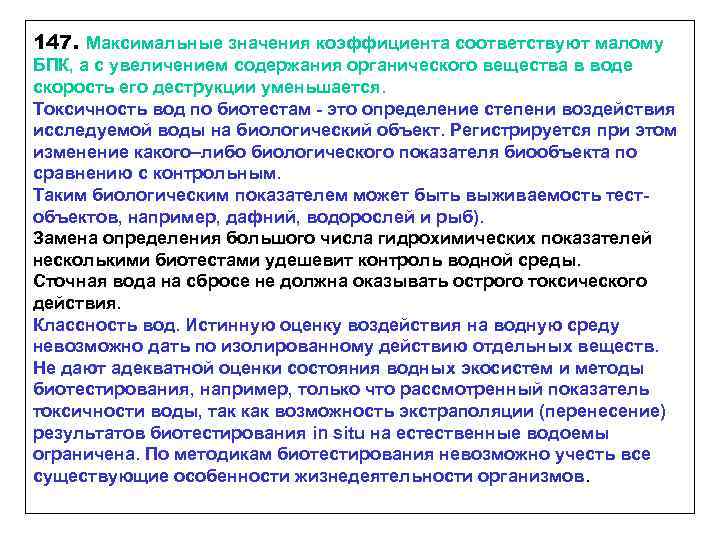 147. Максимальные значения коэффициента соответствуют малому БПК, а с увеличением содержания органического вещества в воде скорость его деструкции уменьшается.
Токсичность вод по биотестам - это определение степени воздействия исследуемой воды на биологический объект. Регистрируется при этом изменение какого–либо биологического показателя биообъекта по сравнению с контрольным.
Таким биологическим показателем может быть выживаемость тест-объектов, например, дафний, водорослей и рыб).
Замена определения большого числа гидрохимических показателей несколькими биотестами удешевит контроль водной среды.
Сточная вода на сбросе не должна оказывать острого токсического действия.
Классность вод. Истинную оценку воздействия на водную среду невозможно дать по изолированному действию отдельных веществ. Не дают адекватной оценки состояния водных экосистем и методы биотестирования, например, только что рассмотренный показатель токсичности воды, так как возможность экстраполяции (перенесение) результатов биотестирования in situ на естественные водоемы ограничена. По методикам биотестирования невозможно учесть все существующие особенности жизнедеятельности организмов.